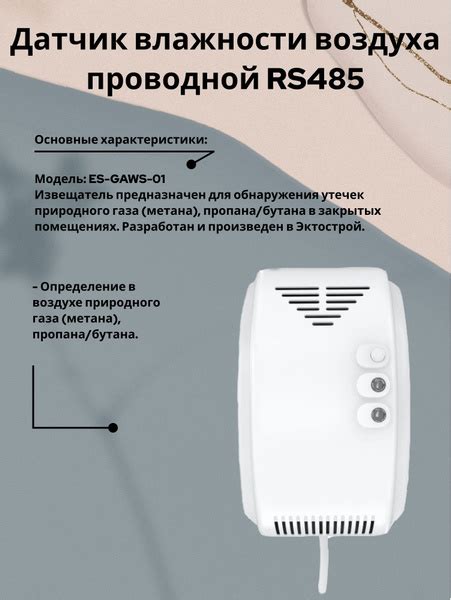 Датчик влажности воздуха проводной RS485

Основные характеристики:

Модель: ES-GAWS-01
Извещатель предназначен для обнаружения утечек природного газа (метана), пропана/бутана в закрытых помещениях. Разработан и произведен в Эктострой.

- Определение в воздухе природного газа (метана), пропана/бутана.